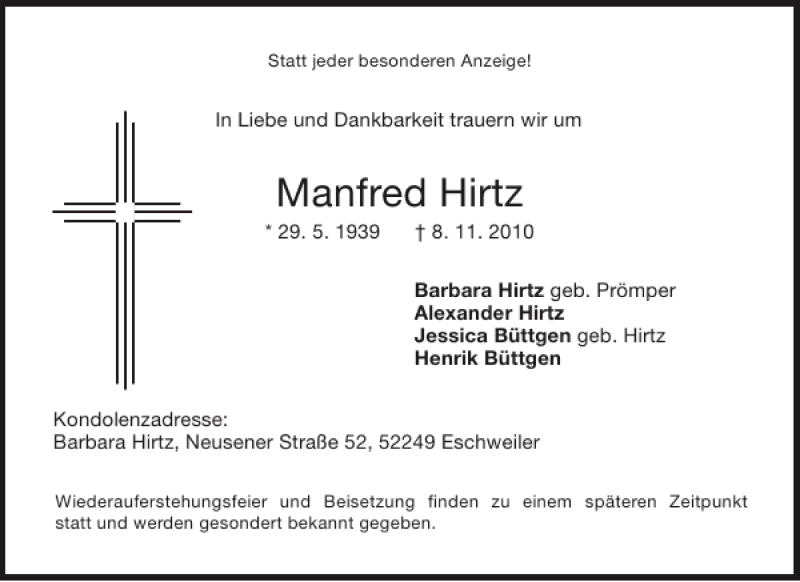 Statt jeder besonderen Anzeige!

In Liebe und Dankbarkeit trauern wir um

Manfred Hirtz

* 29. 5. 1939 † 8. 11. 2010

Barbara Hirtz geb. Prömper
Alexander Hirtz
Jessica Büttgen geb. Hirtz
Henrik Büttgen

Kondolenzadresse:
Barbara Hirtz, Neusener Straße 52, 52249 Eschweiler

Wiederauferstehungsfeier und Beisetzung finden zu einem späteren Zeitpunkt statt und werden gesondert bekannt gegeben.